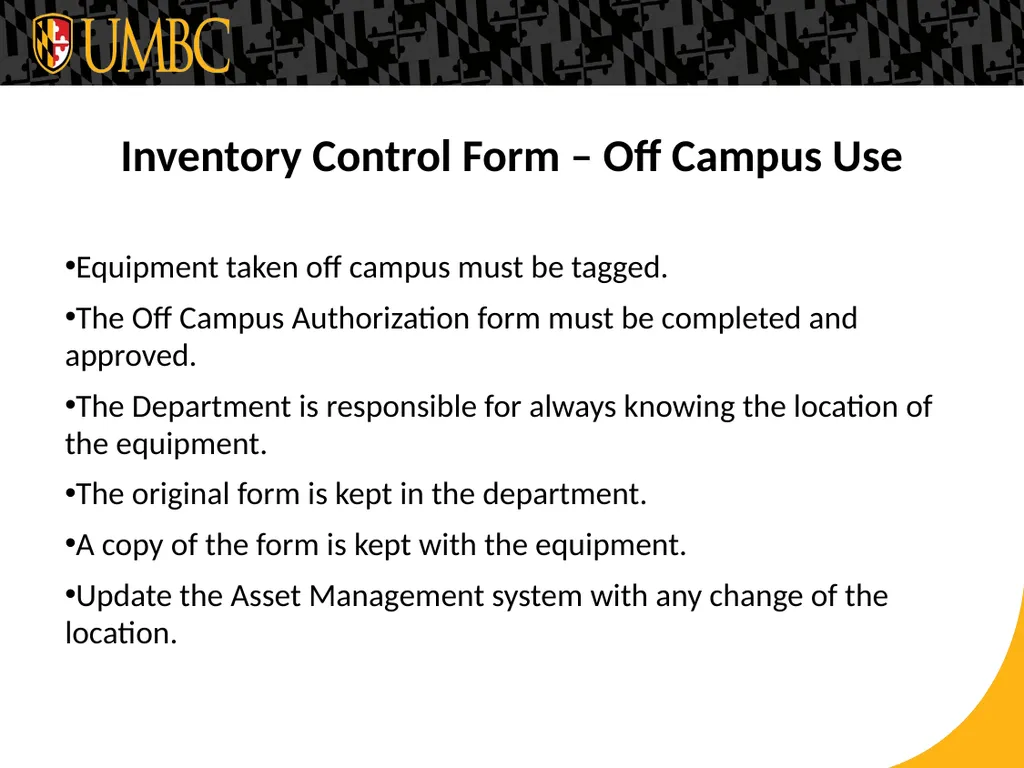 UMBC

Inventory Control Form – Off Campus Use

•Equipment taken off campus must be tagged.

•The Off Campus Authorization form must be completed and approved.

•The Department is responsible for always knowing the location of the equipment.

•The original form is kept in the department.

•A copy of the form is kept with the equipment.

•Update the Asset Management system with any change of the location.